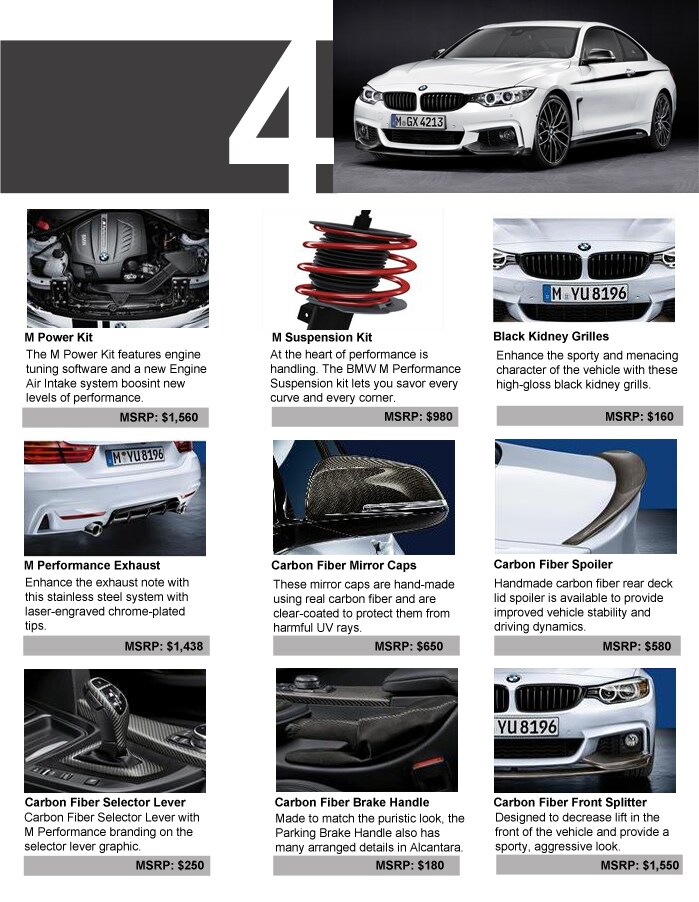 4

M GX 4213

M Power Kit
The M Power Kit features engine tuning software and a new Engine Air Intake system boosint new levels of performance.
MSRP: $1,560

M Suspension Kit
At the heart of performance is handling. The BMW M Performance Suspension kit lets you savor every curve and every corner.
MSRP: $980

M YU 8196

Black Kidney Grilles
Enhance the sporty and menacing character of the vehicle with these high-gloss black kidney grills.
MSRP: $160

M YU 8196

M Performance Exhaust
Enhance the exhaust note with this stainless steel system with laser-engraved chrome-plated tips.
MSRP: $1,438

Carbon Fiber Mirror Caps
These mirror caps are hand-made using real carbon fiber and are clear-coated to protect them from harmful UV rays.
MSRP: $650

Carbon Fiber Spoiler
Handmade carbon fiber rear deck lid spoiler is available to provide improved vehicle stability and driving dynamics.
MSRP: $580

Carbon Fiber Selector Lever
Carbon Fiber Selector Lever with M Performance branding on the selector lever graphic.
MSRP: $250

Carbon Fiber Brake Handle
Made to match the puristic look, the Parking Brake Handle also has many arranged details in Alcantara.
MSRP: $180

YU 8196

Carbon Fiber Front Splitter
Designed to decrease lift in the front of the vehicle and provide a sporty, aggressive look.
MSRP: $1,550